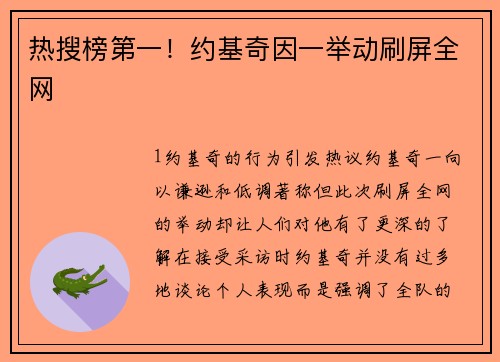 热搜榜第一！约基奇因一举动刷屏全网

1约基奇的行为引发热议约基奇一向以谦逊和低调著称但此次刷屏全网的举动却让人们对他有了更深的了解在接受采访时约基奇并没有过多地谈论个人表现而是强调了全队的